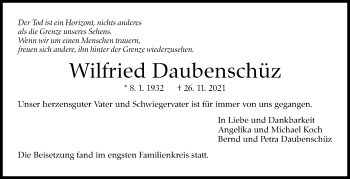 Der Tod ist ein Horizont, nichts anderes
als die Grenze unseres Sehens.
Wenn wir um einen Menschen trauern,
freuen sich andere, ihn hinter der Grenze wiederzusehen.

Wilfried Daubenschüz

* 8. 1. 1932 † 26. 11. 2021

Unser herzensguter Vater und Schwiegervater ist für immer von uns gegangen.

In Liebe und Dankbarkeit
Angelika und Michael Koch
Bernd und Petra Daubenschüz

Die Beisetzung fand im engsten Familienkreis statt.